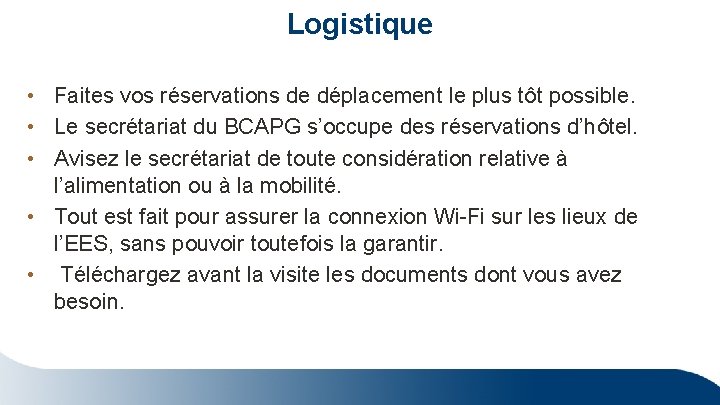 Logistique

• Faites vos réservations de déplacement le plus tôt possible.
• Le secrétariat du BCAPG s’occupe des réservations d’hôtel.
• Avisez le secrétariat de toute considération relative à l’alimentation ou à la mobilité.
• Tout est fait pour assurer la connexion Wi-Fi sur les lieux de l’EES, sans pouvoir toutefois la garantir.
• Téléchargez avant la visite les documents dont vous avez besoin.